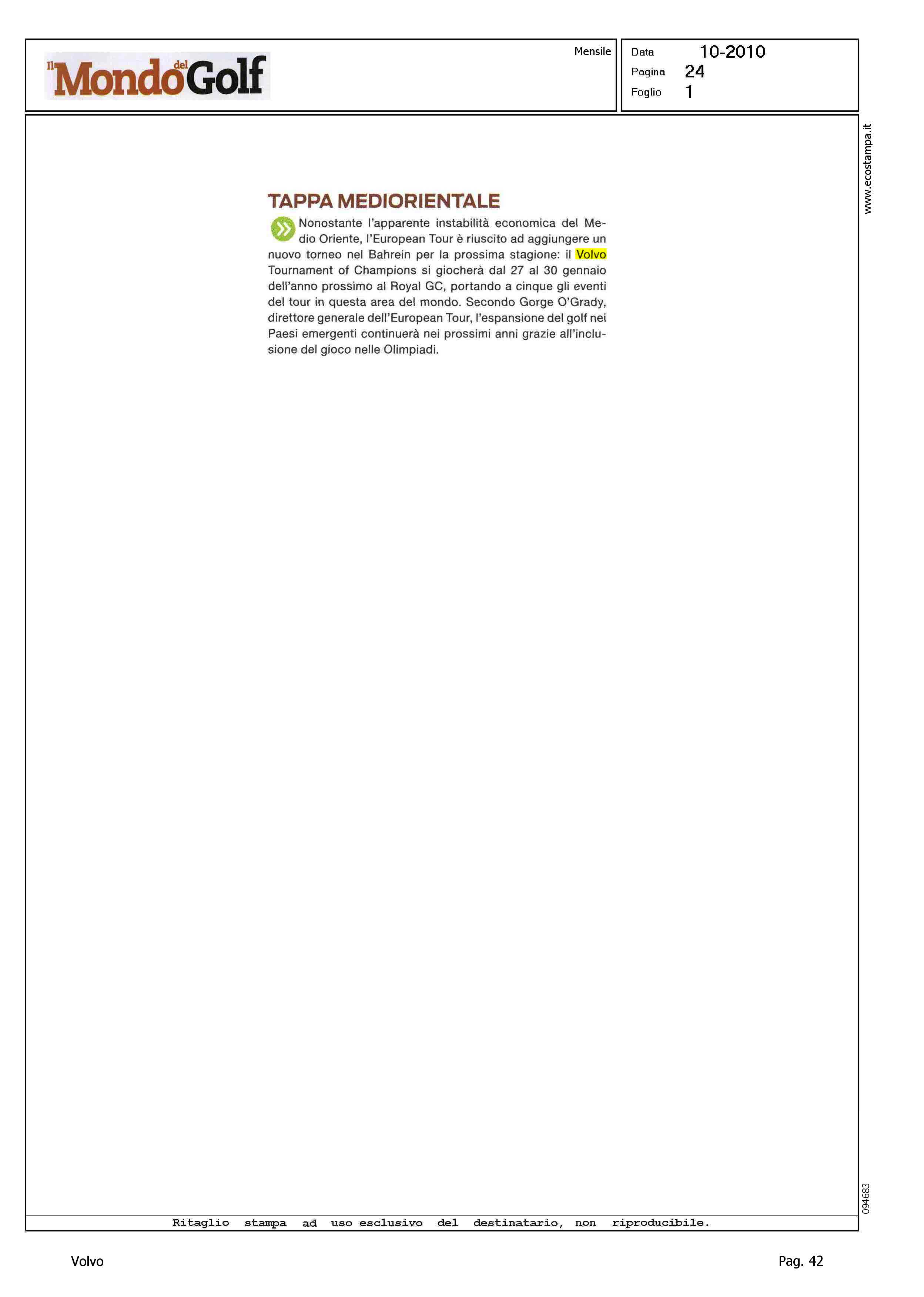 Il Mondo del Golf

Mensile

Data 10-2010
Pagina 24
Foglio 1

www.ecostampa.it

TAPPA MEDIORIENTALE

Nonostante l'apparente instabilità economica del Medio Oriente, l'European Tour è riuscito ad aggiungere un nuovo torneo nel Bahrein per la prossima stagione: il Volvo Tournament of Champions si giocherà dal 27 al 30 gennaio dell'anno prossimo al Royal GC, portando a cinque gli eventi del tour in questa area del mondo. Secondo Gorge O'Grady, direttore generale dell'European Tour, l'espansione del golf nei Paesi emergenti continuerà nei prossimi anni grazie all'inclusione del gioco nelle Olimpiadi.

094683

Ritaglio stampa ad uso esclusivo del destinatario, non riproducibile.

Volvo

Pag. 42